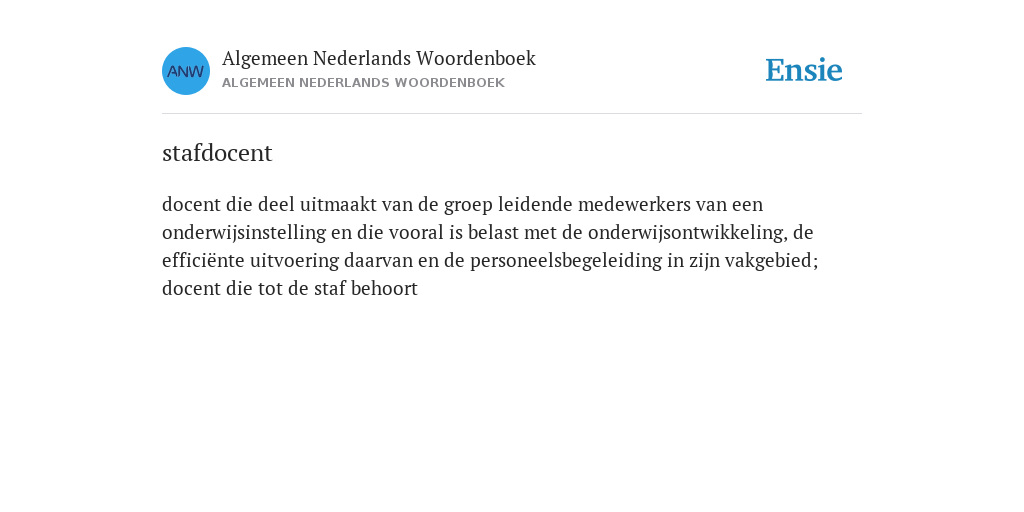 ANW

Algemeen Nederlands Woordenboek
ALGEMEEN NEDERLANDS WOORDENBOEK

Ensie

stafdocent

docent die deel uitmaakt van de groep leidende medewerkers van een onderwijsinstelling en die vooral is belast met de onderwijsontwikkeling, de efficiënte uitvoering daarvan en de personeelsbegeleiding in zijn vakgebied; docent die tot de staf behoort